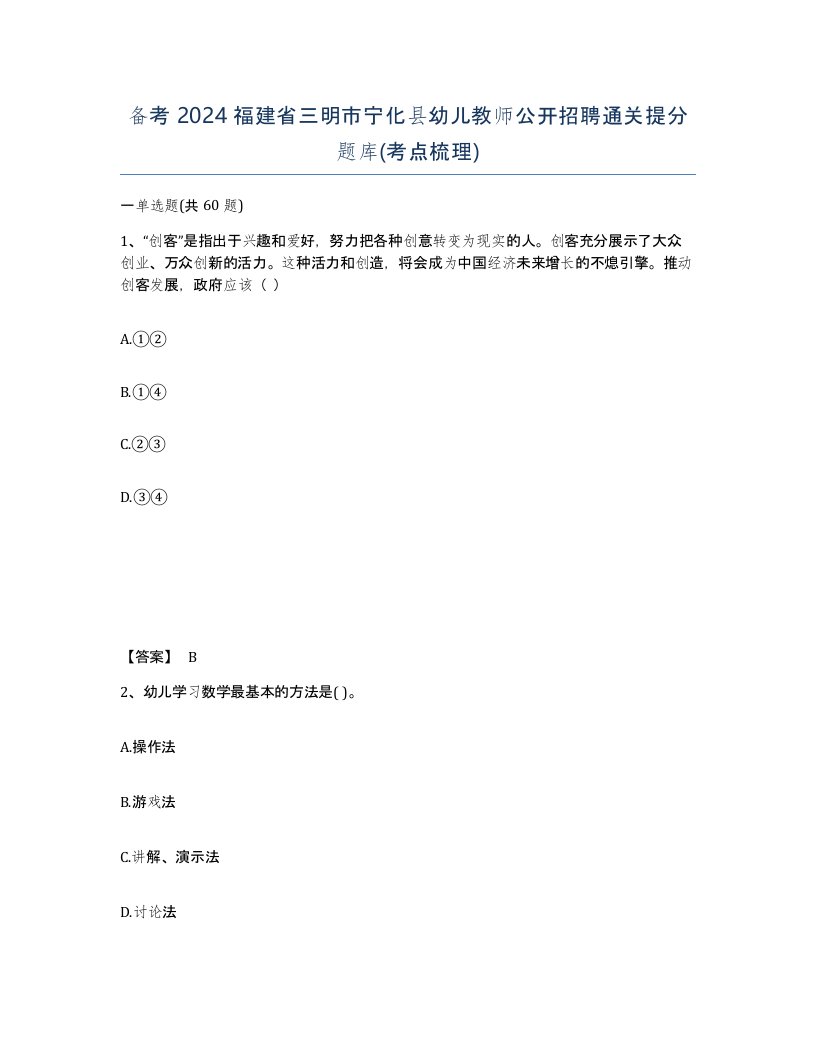 备考 2024 福建省三明市宁化县幼儿教师公开招聘通关提分题库(考点梳理)

一单选题(共 60 题)

1、“创客”是指出于兴趣和爱好，努力把各种创意转变为现实的人。创客充分展示了大众创业、万众创新的活力。这种活力和创造，将会成为中国经济未来增长的不熄引擎。推动创客发展，政府应该（ ）

A.①②

B.①④

C.②③

D.③④

【答案】 B

2、幼儿学习数学最基本的方法是( )。

A.操作法

B.游戏法

C.讲解、演示法

D.讨论法